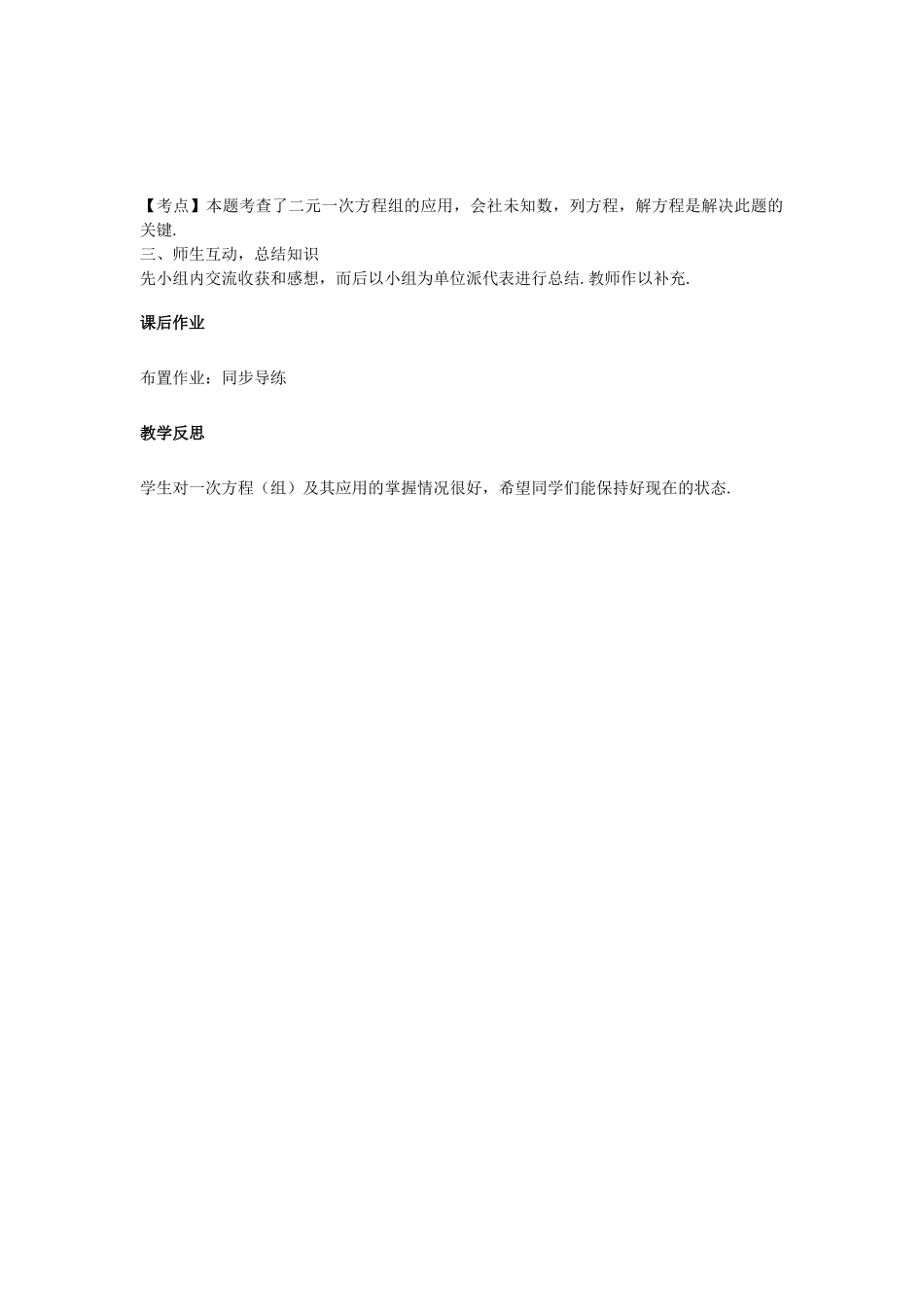 【考点】本题考查了二元一次方程组的应用，会社未知数，列方程，解方程是解决此题的关键.
三、师生互动，总结知识
先小组内交流收获和感想，而后以小组为单位派代表进行总结.教师作以补充.

课后作业

布置作业：同步导练

教学反思

学生对一次方程（组）及其应用的掌握情况很好，希望同学们能保持好现在的状态.